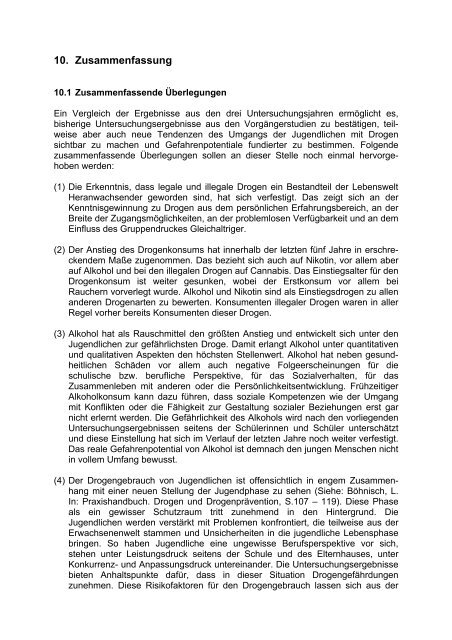 10. Zusammenfassung

10.1 Zusammenfassende Überlegungen

Ein Vergleich der Ergebnisse aus den drei Untersuchungsjahren ermöglicht es, bisherige Untersuchungsergebnisse aus den Vorgängerstudien zu bestätigen, teilweise aber auch neue Tendenzen des Umgangs der Jugendlichen mit Drogen sichtbar zu machen und Gefahrenpotentiale fundierter zu bestimmen. Folgende zusammenfassende Überlegungen sollen an dieser Stelle noch einmal hervorgehoben werden:

(1) Die Erkenntnis, dass legale und illegale Drogen ein Bestandteil der Lebenswelt Heranwachsender geworden sind, hat sich verfestigt. Das zeigt sich an der Kenntnisgewinnung zu Drogen aus dem persönlichen Erfahrungsbereich, an der Breite der Zugangsmöglichkeiten, an der problemlosen Verfügbarkeit und an dem Einfluss des Gruppendruckes Gleichaltriger.

(2) Der Anstieg des Drogenkonsums hat innerhalb der letzten fünf Jahre in erschreckendem Maße zugenommen. Das bezieht sich auch auf Nikotin, vor allem aber auf Alkohol und bei den illegalen Drogen auf Cannabis. Das Einstiegsalter für den Drogenkonsum ist weiter gesunken, wobei der Erstkonsum vor allem bei Rauchern vorverlegt wurde. Alkohol und Nikotin sind als Einstiegsdrogen zu allen anderen Drogenarten zu bewerten. Konsumenten illegaler Drogen waren in aller Regel vorher bereits Konsumenten dieser Drogen.

(3) Alkohol hat als Rauschmittel den größten Anstieg und entwickelt sich unter den Jugendlichen zur gefährlichsten Droge. Damit erlangt Alkohol unter quantitativen und qualitativen Aspekten den höchsten Stellenwert. Alkohol hat neben gesundheitlichen Schäden vor allem auch negative Folgeerscheinungen für die schulische bzw. berufliche Perspektive, für das Sozialverhalten, für das Zusammenleben mit anderen oder die Persönlichkeitsentwicklung. Frühzeitiger Alkoholkonsum kann dazu führen, dass soziale Kompetenzen wie der Umgang mit Konflikten oder die Fähigkeit zur Gestaltung sozialer Beziehungen erst gar nicht erlernt werden. Die Gefährlichkeit des Alkohols wird nach den vorliegenden Untersuchungsergebnissen seitens der Schülerinnen und Schüler unterschätzt und diese Einstellung hat sich im Verlauf der letzten Jahre noch weiter verfestigt. Das reale Gefahrenpotential von Alkohol ist demnach den jungen Menschen nicht in vollem Umfang bewusst.

(4) Der Drogengebrauch von Jugendlichen ist offensichtlich in engem Zusammenhang mit einer neuen Stellung der Jugendphase zu sehen (Siehe: Böhnisch, L. In: Praxishandbuch. Drogen und Drogenprävention, S.107 – 119). Diese Phase als ein gewisser Schutzraum tritt zunehmend in den Hintergrund. Die Jugendlichen werden verstärkt mit Problemen konfrontiert, die teilweise aus der Erwachsenenwelt stammen und Unsicherheiten in die jugendliche Lebensphase bringen. So haben Jugendliche eine ungewisse Berufsperspektive vor sich, stehen unter Leistungsdruck seitens der Schule und des Elternhauses, unter Konkurrenz- und Anpassungsdruck untereinander. Die Untersuchungsergebnisse bieten Anhaltspunkte dafür, dass in dieser Situation Drogengefährdungen zunehmen. Diese Risikofaktoren für den Drogengebrauch lassen sich aus der